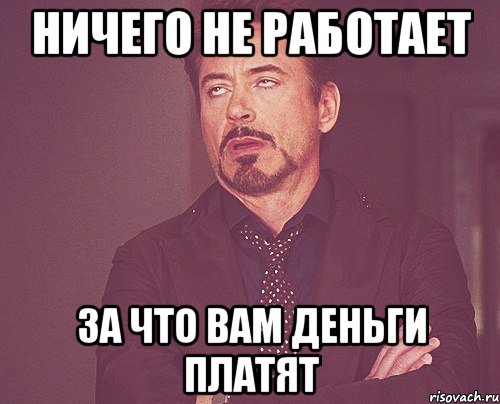 НИЧЕГО НЕ РАБОТАЕТ

ЗА ЧТО ВАМ ДЕНЬГИ ПЛАТЯТ

risovach.ru